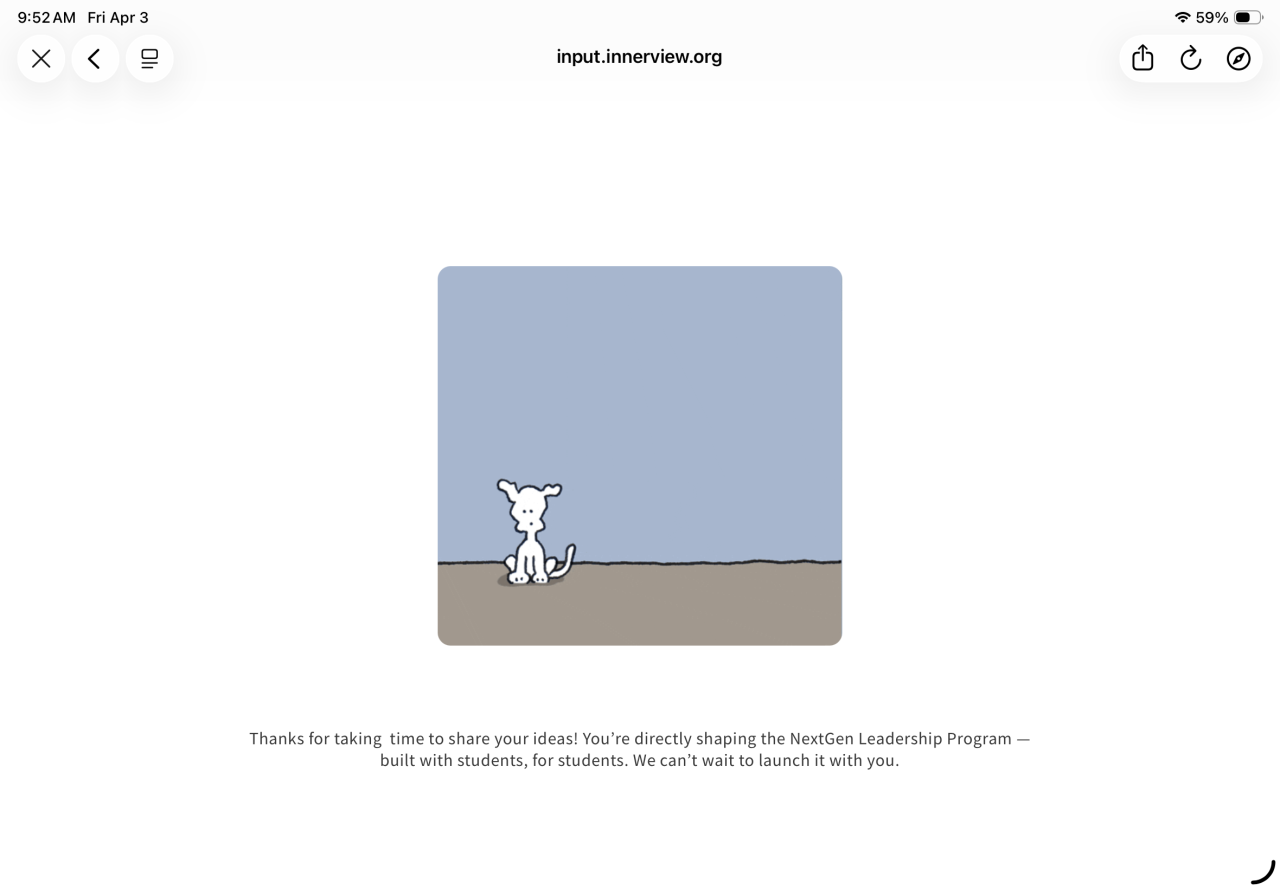 9:52 AM Fri Apr 3

59%

input.innerview.org

Thanks for taking time to share your ideas! You're directly shaping the NextGen Leadership Program — built with students, for students. We can't wait to launch it with you.